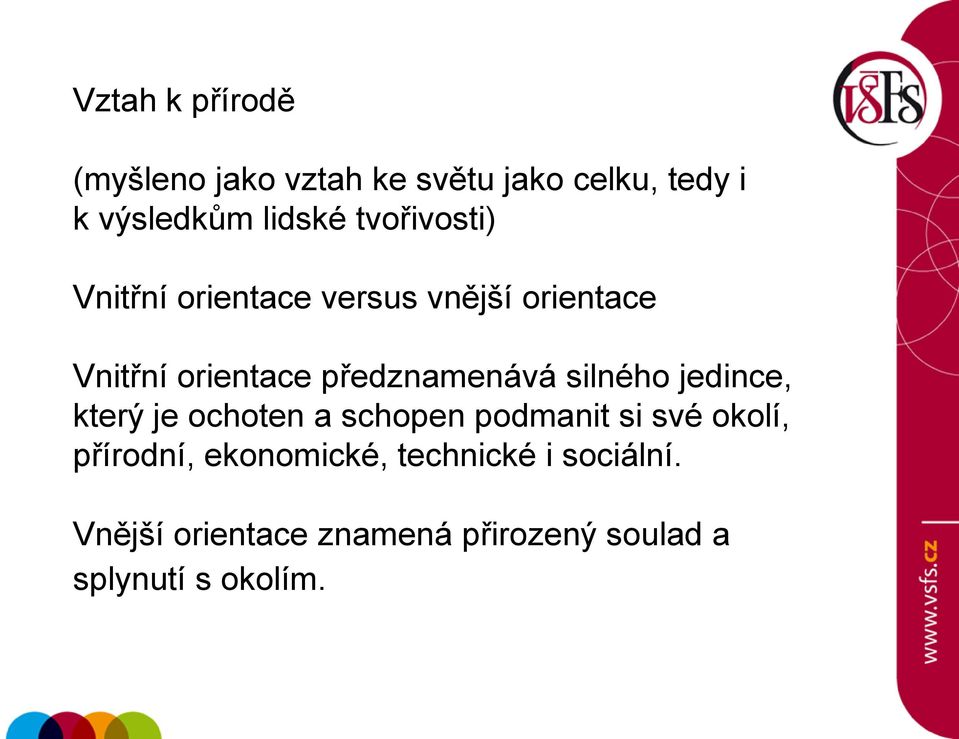 Vztah k přírodě

(myšleno jako vztah ke světu jako celku, tedy i k výsledkům lidské tvořivosti)

Vnitřní orientace versus vnější orientace

Vnitřní orientace předznamenává silného jedince, který je ochoten a schopen podmanit si své okolí, přírodní, ekonomické, technické i sociální.

Vnější orientace znamená přirozený soulad a splynutí s okolím.

VŠFS

www.vsfs.cz